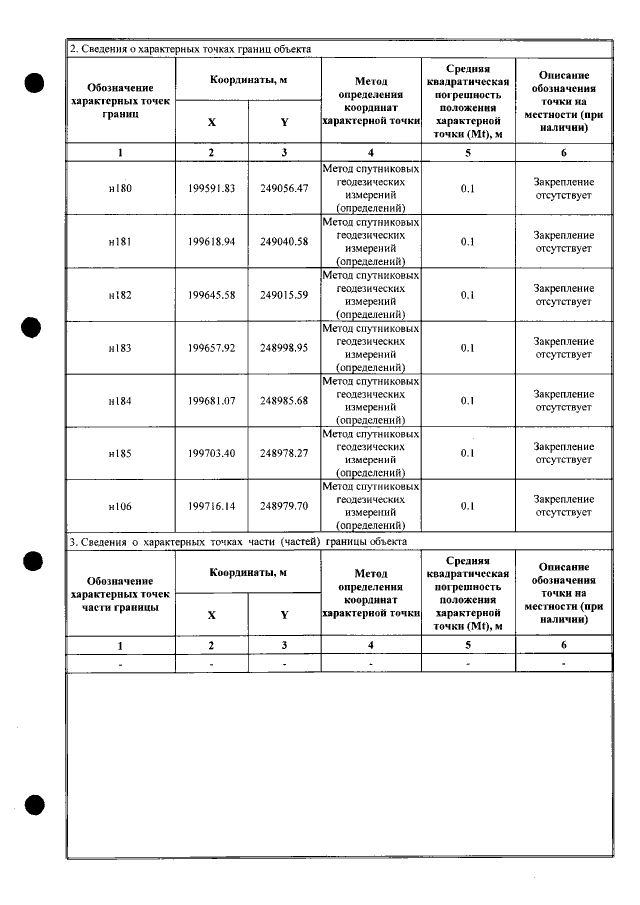 2. Сведения о характерных точках границ объекта

| Обозначение характерных точек границ | Координаты, м |  | Метод определения координат характерной точки | Средняя квадратическая погрешность положения характерной точки (Mt), м | Описание обозначения точки на местности (при наличии) |
|---|---|---|---|---|---|
|  | X | Y |  |  |  |
| 1 | 2 | 3 | 4 | 5 | 6 |
| н180 | 199591.83 | 249056.47 | Метод спутниковых геодезических измерений (определений) | 0.1 | Закрепление отсутствует |
| н181 | 199618.94 | 249040.58 | Метод спутниковых геодезических измерений (определений) | 0.1 | Закрепление отсутствует |
| н182 | 199645.58 | 249015.59 | Метод спутниковых геодезических измерений (определений) | 0.1 | Закрепление отсутствует |
| н183 | 199657.92 | 248998.95 | Метод спутниковых геодезических измерений (определений) | 0.1 | Закрепление отсутствует |
| н184 | 199681.07 | 248985.68 | Метод спутниковых геодезических измерений (определений) | 0.1 | Закрепление отсутствует |
| н185 | 199703.40 | 248978.27 | Метод спутниковых геодезических измерений (определений) | 0.1 | Закрепление отсутствует |
| н106 | 199716.14 | 248979.70 | Метод спутниковых геодезических измерений (определений) | 0.1 | Закрепление отсутствует |

3. Сведения о характерных точках части (частей) границы объекта

| Обозначение характерных точек части границы | Координаты, м |  | Метод определения координат характерной точки | Средняя квадратическая погрешность положения характерной точки (Mt), м | Описание обозначения точки на местности (при наличии) |
|---|---|---|---|---|---|
|  | X | Y |  |  |  |
| 1 | 2 | 3 | 4 | 5 | 6 |
| - | - | - | - | - | - |